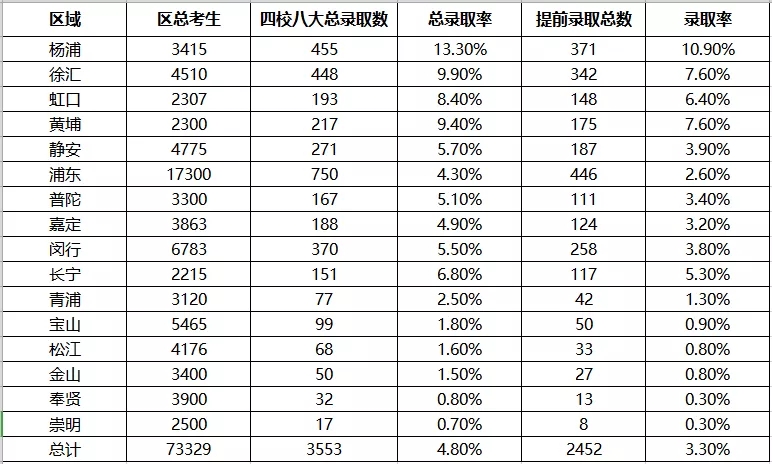 | 区域 | 区总考生 | 四校八大总录取数 | 总录取率 | 提前录取总数 | 录取率 |
|---|---|---|---|---|---|
| 杨浦 | 3415 | 455 | 13.30% | 371 | 10.90% |
| 徐汇 | 4510 | 448 | 9.90% | 342 | 7.60% |
| 虹口 | 2307 | 193 | 8.40% | 148 | 6.40% |
| 黄埔 | 2300 | 217 | 9.40% | 175 | 7.60% |
| 静安 | 4775 | 271 | 5.70% | 187 | 3.90% |
| 浦东 | 17300 | 750 | 4.30% | 446 | 2.60% |
| 普陀 | 3300 | 167 | 5.10% | 111 | 3.40% |
| 嘉定 | 3863 | 188 | 4.90% | 124 | 3.20% |
| 闵行 | 6783 | 370 | 5.50% | 258 | 3.80% |
| 长宁 | 2215 | 151 | 6.80% | 117 | 5.30% |
| 青浦 | 3120 | 77 | 2.50% | 42 | 1.30% |
| 宝山 | 5465 | 99 | 1.80% | 50 | 0.90% |
| 松江 | 4176 | 68 | 1.60% | 33 | 0.80% |
| 金山 | 3400 | 50 | 1.50% | 27 | 0.80% |
| 奉贤 | 3900 | 32 | 0.80% | 13 | 0.30% |
| 崇明 | 2500 | 17 | 0.70% | 8 | 0.30% |
| 总计 | 73329 | 3553 | 4.80% | 2452 | 3.30% |